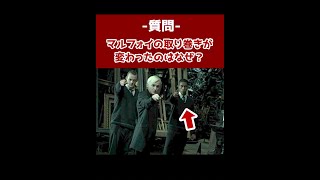 -質問-

マルフォイの取り巻きが変わったのはなぜ？